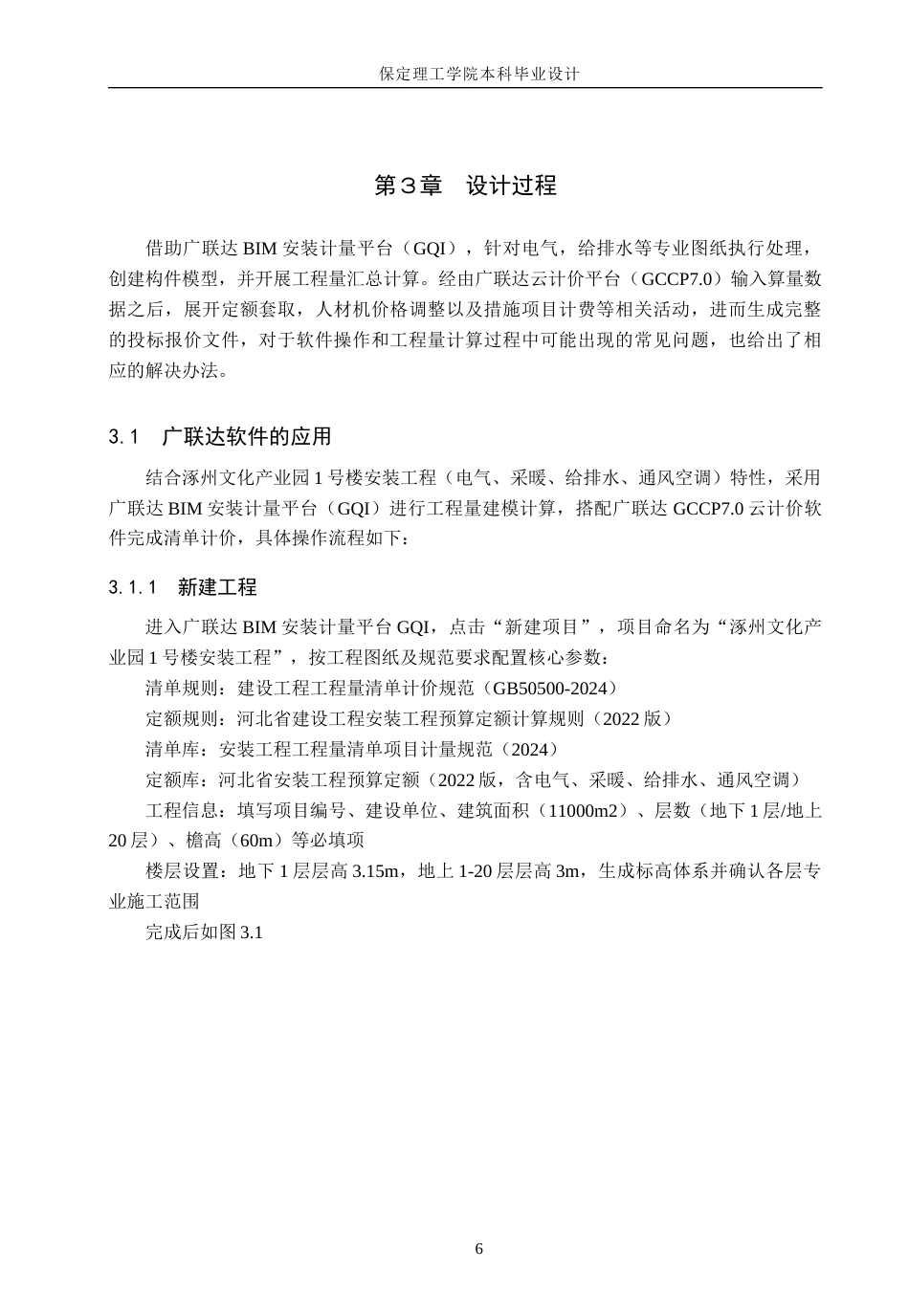 保定理工学院本科毕业设计

第３章　设计过程

借助广联达 BIM 安装计量平台（GQI），针对电气，给排水等专业图纸执行处理，创建构件模型，并开展工程量汇总计算。经由广联达云计价平台（GCCP7.0）输入算量数据之后，展开定额套取，人材机价格调整以及措施项目计费等相关活动，进而生成完整的投标报价文件，对于软件操作和工程量计算过程中可能出现的常见问题，也给出了相应的解决办法。

3.1　广联达软件的应用

结合涿州文化产业园 1 号楼安装工程（电气、采暖、给排水、通风空调）特性，采用广联达 BIM 安装计量平台（GQI）进行工程量建模计算，搭配广联达 GCCP7.0 云计价软件完成清单计价，具体操作流程如下：

3.1.1　新建工程

进入广联达 BIM 安装计量平台 GQI，点击“新建项目”，项目命名为“涿州文化产业园 1 号楼安装工程”，按工程图纸及规范要求配置核心参数：

清单规则：建设工程工程量清单计价规范（GB50500-2024）

定额规则：河北省建设工程安装工程预算定额计算规则（2022 版）

清单库：安装工程工程量清单项目计量规范（2024）

定额库：河北省安装工程预算定额（2022 版，含电气、采暖、给排水、通风空调）

工程信息：填写项目编号、建设单位、建筑面积（11000m2）、层数（地下 1 层/地上 20 层）、檐高（60m）等必填项

楼层设置：地下 1 层层高 3.15m，地上 1-20 层层高 3m，生成标高体系并确认各层专业施工范围

完成后如图 3.1

6